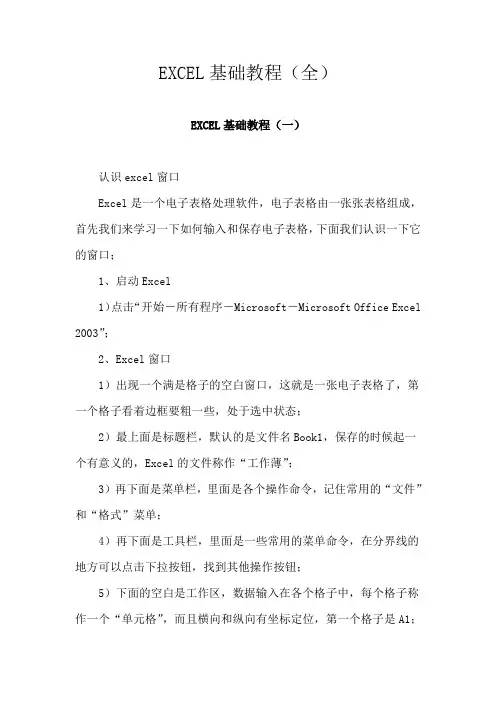 EXCEL 基础教程（全）

EXCEL 基础教程（一）

认识 excel 窗口

Excel 是一个电子表格处理软件，电子表格由一张张表格组成，首先我们来学习一下如何输入和保存电子表格，下面我们认识一下它的窗口；

1、启动 Excel

1)点击“开始－所有程序－Microsoft－Microsoft Office Excel 2003”；

2、Excel 窗口

1）出现一个满是格子的空白窗口，这就是一张电子表格了，第一个格子看着边框要粗一些，处于选中状态；

2）最上面是标题栏，默认的是文件名 Book1，保存的时候起一个有意义的，Excel 的文件称作“工作薄”；

3）再下面是菜单栏，里面是各个操作命令，记住常用的“文件”和“格式”菜单；

4）再下面是工具栏，里面是一些常用的菜单命令，在分界线的地方可以点击下拉按钮，找到其他操作按钮；

5）下面的空白是工作区，数据输入在各个格子中，每个格子称作一个“单元格”，而且横向和纵向有坐标定位，第一个格子是 A1；